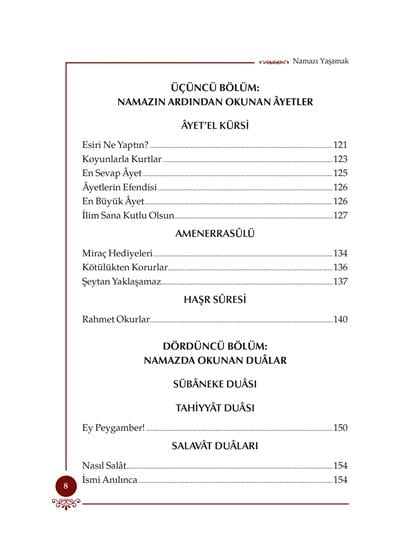 Namazı Yaşamak

ÜÇÜNCÜ BÖLÜM:
NAMAZIN ARDINDAN OKUNAN ÂYETLER

ÂYET'EL KÜRSİ

Esiri Ne Yaptın? 121
Koyunlarla Kurtlar 123
En Sevap Âyet 125
Âyetlerin Efendisi 126
En Büyük Âyet 126
İlim Sana Kutlu Olsun 127

AMENERRASÛLÜ

Miraç Hediyeleri 134
Kötülükten Korurlar 136
Şeytan Yaklaşamaz 137

HAŞR SÛRESİ

Rahmet Okurlar 140

DÖRDÜNCÜ BÖLÜM:
NAMAZDA OKUNAN DUÂLAR

SÜBÂNEKE DUÂSI

TAHİYYÂT DUÂSI

Ey Peygamber! 150

SALAVÂT DUÂLARI

Nasıl Salât 154
İsmi Anılınca 154

8